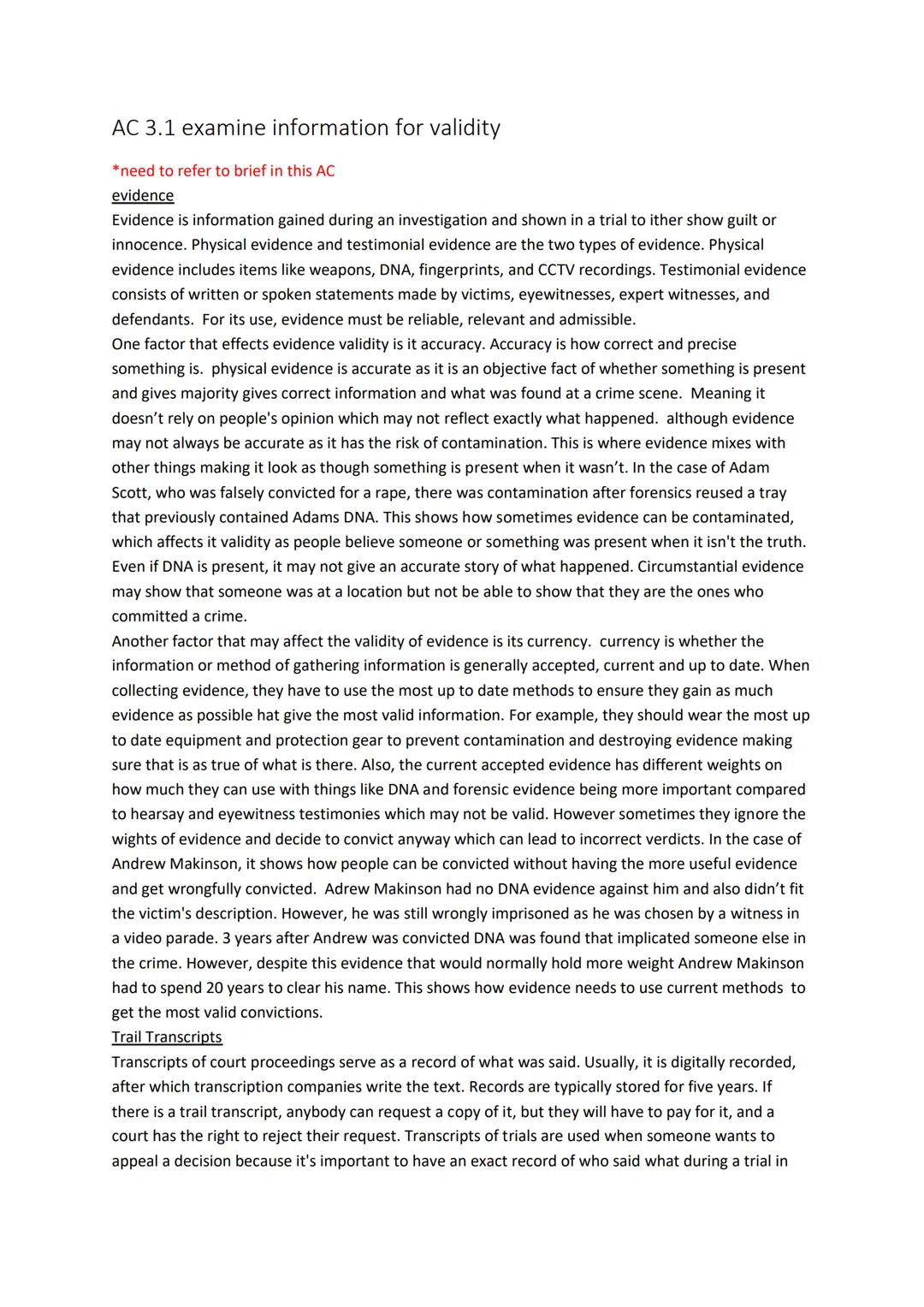 AC 3.1 examine information for validity

*need to refer to brief in this AC

evidence

Evidence is information gained during an investigation and shown in a trial to ither show guilt or innocence. Physical evidence and testimonial evidence are the two types of evidence. Physical evidence includes items like weapons, DNA, fingerprints, and CCTV recordings. Testimonial evidence consists of written or spoken statements made by victims, eyewitnesses, expert witnesses, and defendants. For its use, evidence must be reliable, relevant and admissible.
One factor that effects evidence validity is it accuracy. Accuracy is how correct and precise something is. physical evidence is accurate as it is an objective fact of whether something is present and gives majority gives correct information and what was found at a crime scene. Meaning it doesn't rely on people's opinion which may not reflect exactly what happened. although evidence may not always be accurate as it has the risk of contamination. This is where evidence mixes with other things making it look as though something is present when it wasn't. In the case of Adam Scott, who was falsely convicted for a rape, there was contamination after forensics reused a tray that previously contained Adams DNA. This shows how sometimes evidence can be contaminated, which affects it validity as people believe someone or something was present when it isn't the truth. Even if DNA is present, it may not give an accurate story of what happened. Circumstantial evidence may show that someone was at a location but not be able to show that they are the ones who committed a crime.
Another factor that may affect the validity of evidence is its currency. currency is whether the information or method of gathering information is generally accepted, current and up to date. When collecting evidence, they have to use the most up to date methods to ensure they gain as much evidence as possible hat give the most valid information. For example, they should wear the most up to date equipment and protection gear to prevent contamination and destroying evidence making sure that is as true of what is there. Also, the current accepted evidence has different weights on how much they can use with things like DNA and forensic evidence being more important compared to hearsay and eyewitness testimonies which may not be valid. However sometimes they ignore the wights of evidence and decide to convict anyway which can lead to incorrect verdicts. In the case of Andrew Makinson, it shows how people can be convicted without having the more useful evidence and get wrongfully convicted. Adrew Makinson had no DNA evidence against him and also didn't fit the victim's description. However, he was still wrongly imprisoned as he was chosen by a witness in a video parade. 3 years after Andrew was convicted DNA was found that implicated someone else in the crime. However, despite this evidence that would normally hold more weight Andrew Makinson had to spend 20 years to clear his name. This shows how evidence needs to use current methods to get the most valid convictions.

Trail Transcripts

Transcripts of court proceedings serve as a record of what was said. Usually, it is digitally recorded, after which transcription companies write the text. Records are typically stored for five years. If there is a trail transcript, anybody can request a copy of it, but they will have to pay for it, and a court has the right to reject their request. Transcripts of trials are used when someone wants to appeal a decision because it's important to have an exact record of who said what during a trial in